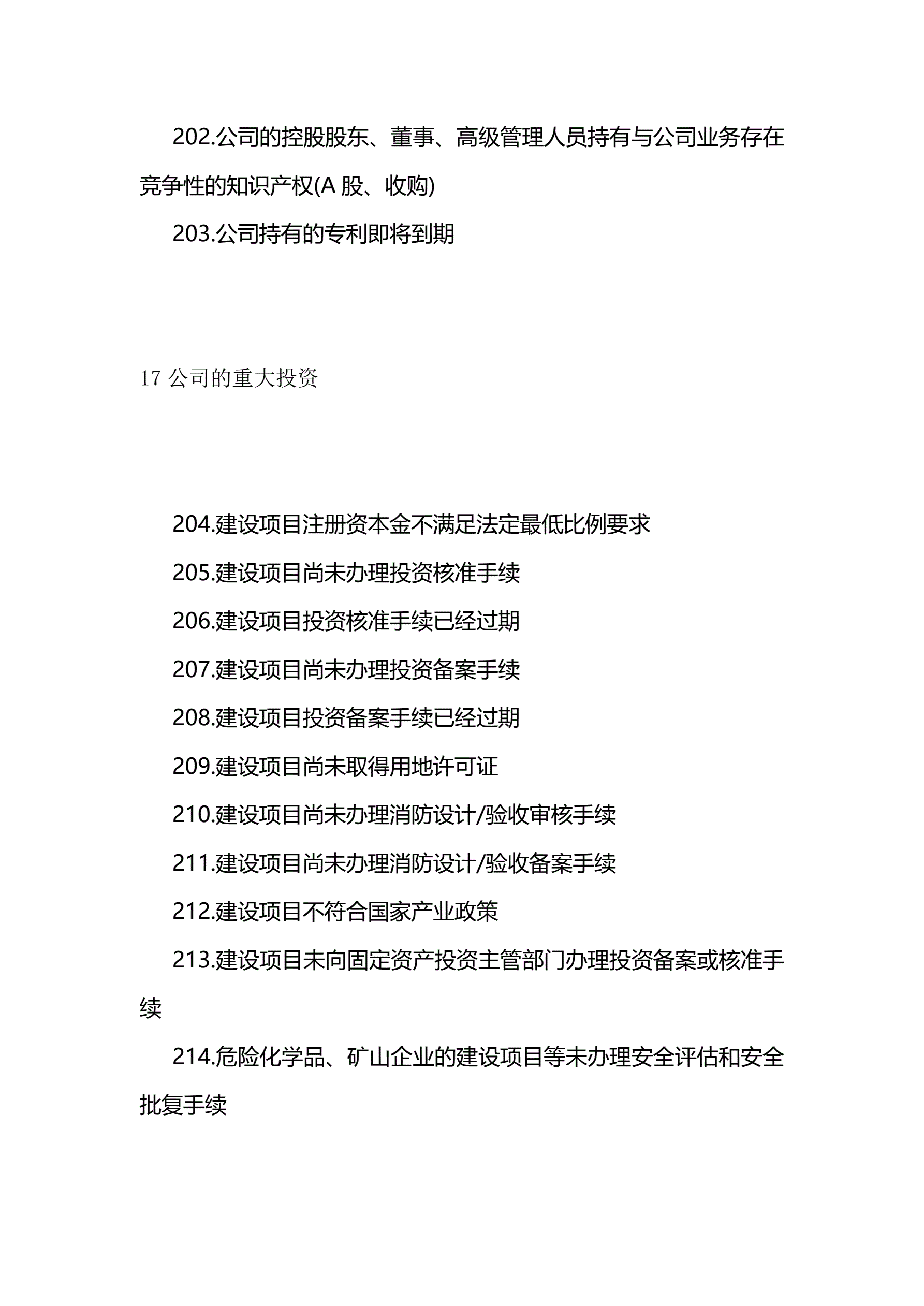 202.公司的控股股东、董事、高级管理人员持有与公司业务存在竞争性的知识产权(A 股、收购)

203.公司持有的专利即将到期

17 公司的重大投资

204.建设项目注册资本金不满足法定最低比例要求

205.建设项目尚未办理投资核准手续

206.建设项目投资核准手续已经过期

207.建设项目尚未办理投资备案手续

208.建设项目投资备案手续已经过期

209.建设项目尚未取得用地许可证

210.建设项目尚未办理消防设计/验收审核手续

211.建设项目尚未办理消防设计/验收备案手续

212.建设项目不符合国家产业政策

213.建设项目未向固定资产投资主管部门办理投资备案或核准手续

214.危险化学品、矿山企业的建设项目等未办理安全评估和安全批复手续